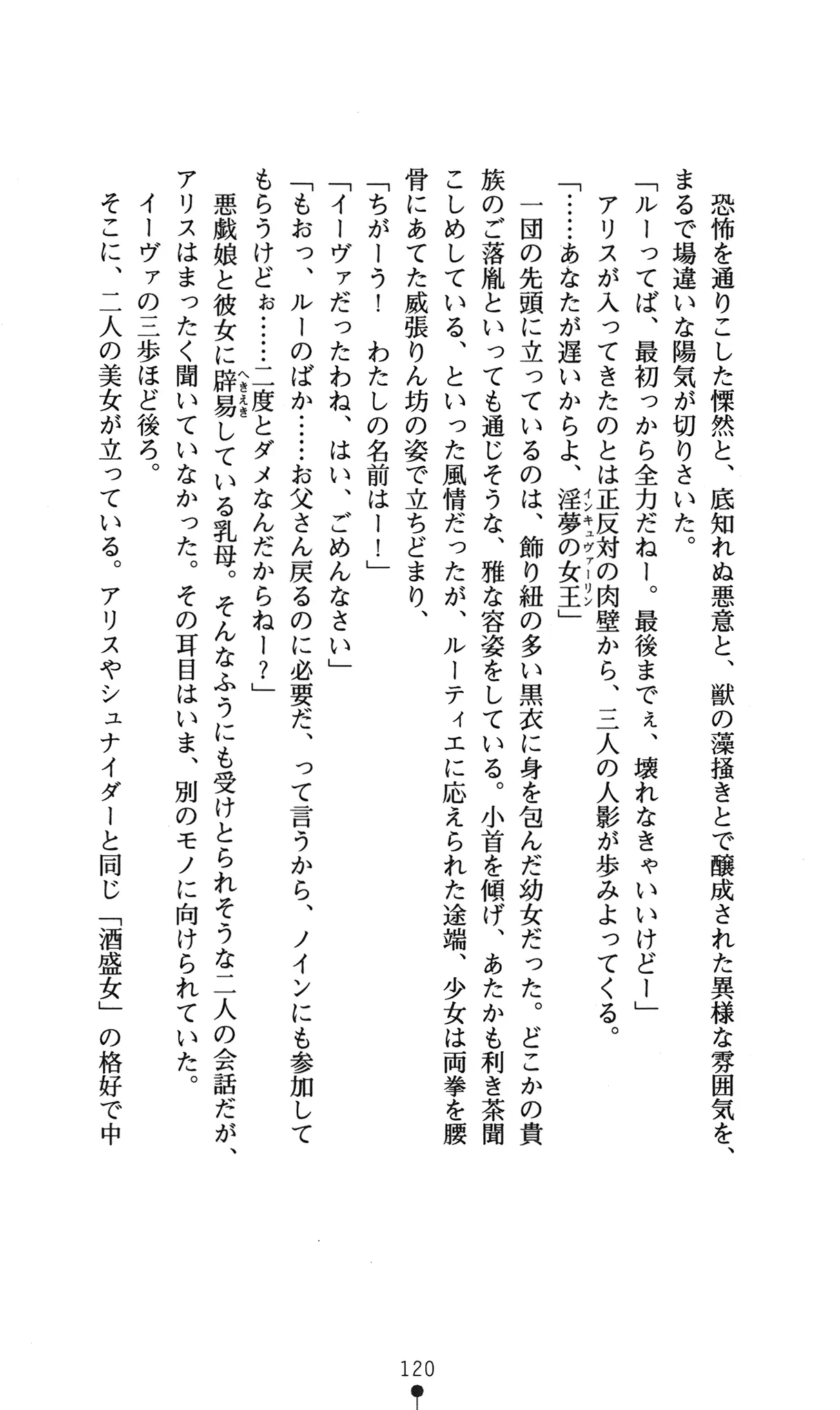 恐怖を通りこした慄然と、底知れぬ悪意と、獣の藻掻きとで醸成された異様な雰囲気を、まるで場違いな陽気が切りさいた。

「ルーってば、最初っから全力だねー。最後までぇ、壊れなきゃいいけどー」

アリスが入ってきたのとは正反対の肉壁から、三人の人影が歩みよってくる。

「……あなたが遅いからよ、淫夢の女王（インキュヴァーリン）」

一団の先頭に立っているのは、飾り紐の多い黒衣に身を包んだ幼女だった。どこかの貴族のご落胤といっても通じそうな、雅な容姿をしている。小首を傾げ、あたかも利き茶聞こしめしている、といった風情だったが、ルーティエに応えられた途端、少女は両拳を腰骨にあてた威張りん坊の姿で立ちどまり、

「ちがーう！　わたしの名前はー！」

「イーヴァだったわね、はい、ごめんなさい」

「もおっ、ルーのばか……お父さん戻るのに必要だ、って言うから、ノインにも参加してもらうけどぉ……二度とダメなんだからねー？」

悪戯娘と彼女に辟易（へきえき）している乳母。そんなふうにも受けとられそうな二人の会話だが、アリスはまったく聞いていなかった。その耳目はいま、別のモノに向けられていた。

イーヴァの三歩ほど後ろ。

そこに、二人の美女が立っている。アリスやシュナイダーと同じ「酒盛女」の格好で中

120